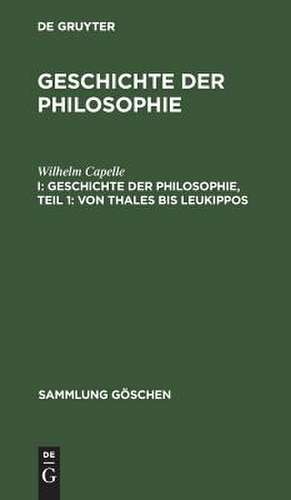 DE GRUYTER

GESCHICHTE DER PHILOSOPHIE

Wilhelm Capelle

I: GESCHICHTE DER PHILOSOPHIE, TEIL 1: VON THALES BIS LEUKIPPOS

SAMMLUNG GÖSCHEN

DE
G